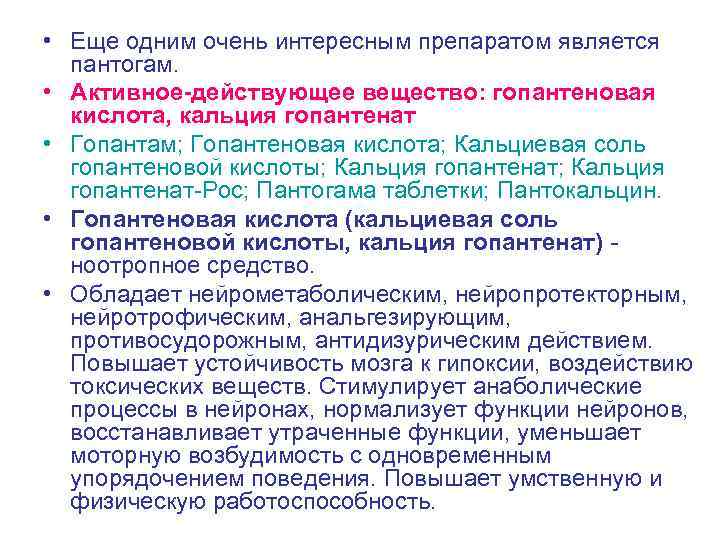 • Еще одним очень интересным препаратом является пантогам.

• Активное-действующее вещество: гопантеновая кислота, кальция гопантенат

• Гопантам; Гопантеновая кислота; Кальциевая соль гопантеновой кислоты; Кальция гопантенат; Кальция гопантенат-Рос; Пантогама таблетки; Пантокальцин.

• Гопантеновая кислота (кальциевая соль гопантеновой кислоты, кальция гопантенат) - ноотропное средство.

• Обладает нейрометаболическим, нейропротекторным, нейротрофическим, анальгезирующим, противосудорожным, антидизурическим действием. Повышает устойчивость мозга к гипоксии, воздействию токсических веществ. Стимулирует анаболические процессы в нейронах, нормализует функции нейронов, восстанавливает утраченные функции, уменьшает моторную возбудимость с одновременным упорядочением поведения. Повышает умственную и физическую работоспособность.